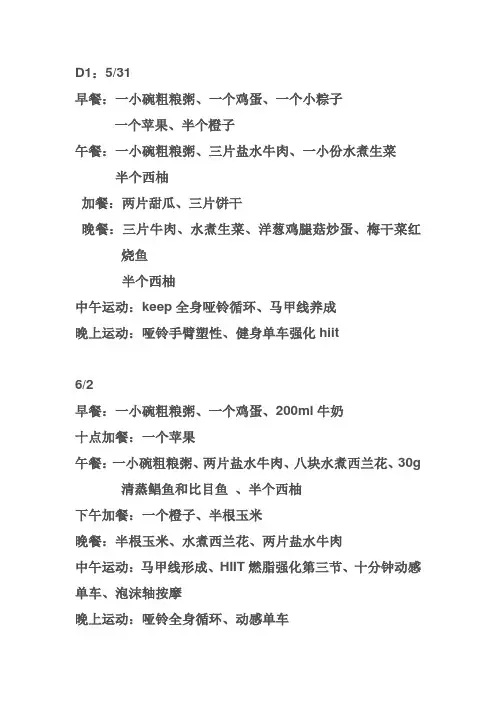 D1：5/31

早餐：一小碗粗粮粥、一个鸡蛋、一个小粽子
一个苹果、半个橙子

午餐：一小碗粗粮粥、三片盐水牛肉、一小份水煮生菜
半个西柚

加餐：两片甜瓜、三片饼干

晚餐：三片牛肉、水煮生菜、洋葱鸡腿菇炒蛋、梅干菜红烧鱼
半个西柚

中午运动：keep 全身哑铃循环、马甲线养成

晚上运动：哑铃手臂塑性、健身单车强化 hiit

6/2

早餐：一小碗粗粮粥、一个鸡蛋、200ml 牛奶

十点加餐：一个苹果

午餐：一小碗粗粮粥、两片盐水牛肉、八块水煮西兰花、30g
清蒸鲳鱼和比目鱼 、半个西柚

下午加餐：一个橙子、半根玉米

晚餐：半根玉米、水煮西兰花、两片盐水牛肉

中午运动：马甲线形成、HIIT 燃脂强化第三节、十分钟动感单车、泡沫轴按摩

晚上运动：哑铃全身循环、动感单车